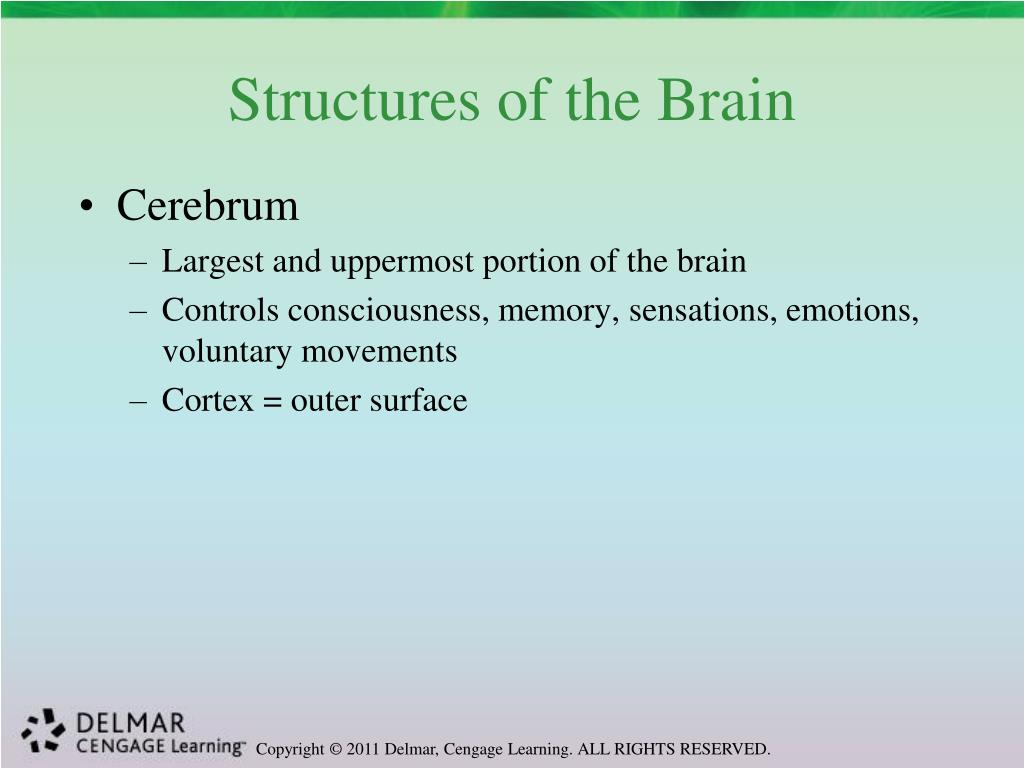 Structures of the Brain

• Cerebrum
– Largest and uppermost portion of the brain
– Controls consciousness, memory, sensations, emotions, voluntary movements
– Cortex = outer surface

DELMAR
CENGAGE Learning™

Copyright © 2011 Delmar, Cengage Learning. ALL RIGHTS RESERVED.